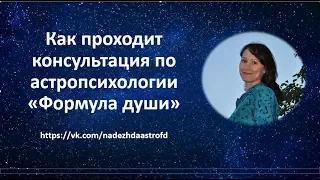 Как проходит консультация по астропсихологии «Формула души»

https://vk.com/nadezhdaastrofd